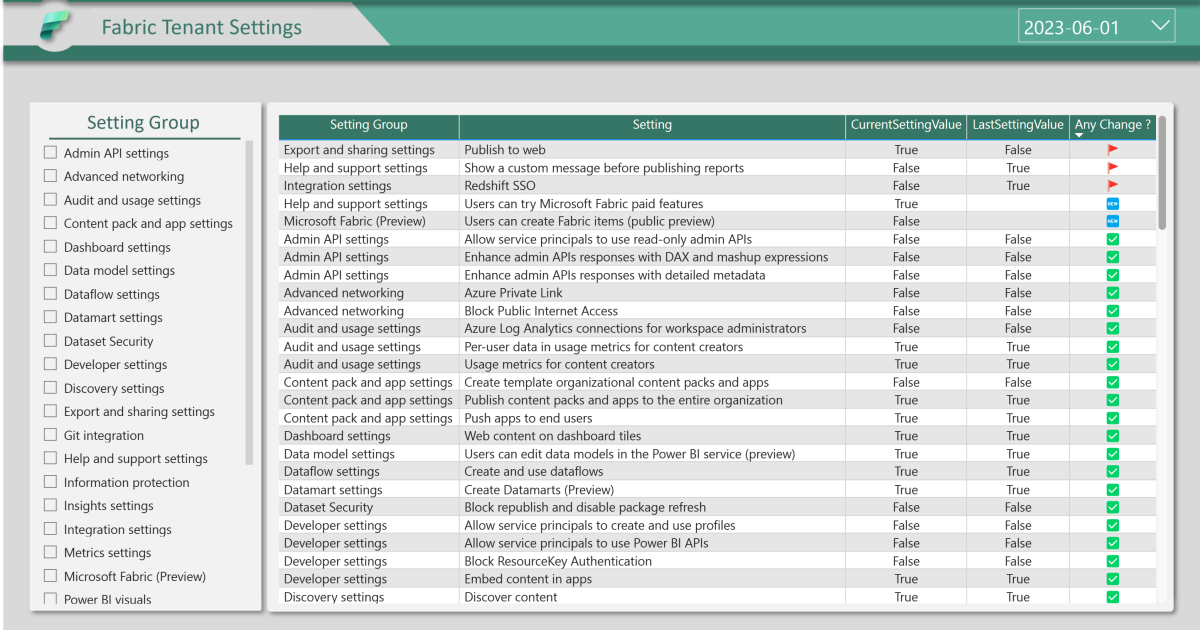 Fabric Tenant Settings

2023-06-01

Setting Group

Admin API settings
Advanced networking
Audit and usage settings
Content pack and app settings
Dashboard settings
Data model settings
Dataflow settings
Datamart settings
Dataset Security
Developer settings
Discovery settings
Export and sharing settings
Git integration
Help and support settings
Information protection
Insights settings
Integration settings
Metrics settings
Microsoft Fabric (Preview)
Power BI visuals

| Setting Group | Setting | CurrentSettingValue | LastSettingValue | Any Change ? |
|---|---|---|---|---|
| Export and sharing settings | Publish to web | True | False | |
| Help and support settings | Show a custom message before publishing reports | False | True | |
| Integration settings | Redshift SSO | False | True | |
| Help and support settings | Users can try Microsoft Fabric paid features | True | | NEW |
| Microsoft Fabric (Preview) | Users can create Fabric items (public preview) | False | | NEW |
| Admin API settings | Allow service principals to use read-only admin APIs | False | False | |
| Admin API settings | Enhance admin APIs responses with DAX and mashup expressions | False | False | |
| Admin API settings | Enhance admin APIs responses with detailed metadata | False | False | |
| Advanced networking | Azure Private Link | False | False | |
| Advanced networking | Block Public Internet Access | False | False | |
| Audit and usage settings | Azure Log Analytics connections for workspace administrators | False | False | |
| Audit and usage settings | Per-user data in usage metrics for content creators | True | True | |
| Audit and usage settings | Usage metrics for content creators | True | True | |
| Content pack and app settings | Create template organizational content packs and apps | False | False | |
| Content pack and app settings | Publish content packs and apps to the entire organization | True | True | |
| Content pack and app settings | Push apps to end users | True | True | |
| Dashboard settings | Web content on dashboard tiles | True | True | |
| Data model settings | Users can edit data models in the Power BI service (preview) | True | True | |
| Dataflow settings | Create and use dataflows | True | True | |
| Datamart settings | Create Datamarts (Preview) | True | True | |
| Dataset Security | Block republish and disable package refresh | False | False | |
| Developer settings | Allow service principals to create and use profiles | False | False | |
| Developer settings | Allow service principals to use Power BI APIs | False | False | |
| Developer settings | Block ResourceKey Authentication | False | False | |
| Developer settings | Embed content in apps | True | True | |
| Discovery settings | Discover content | True | True | |